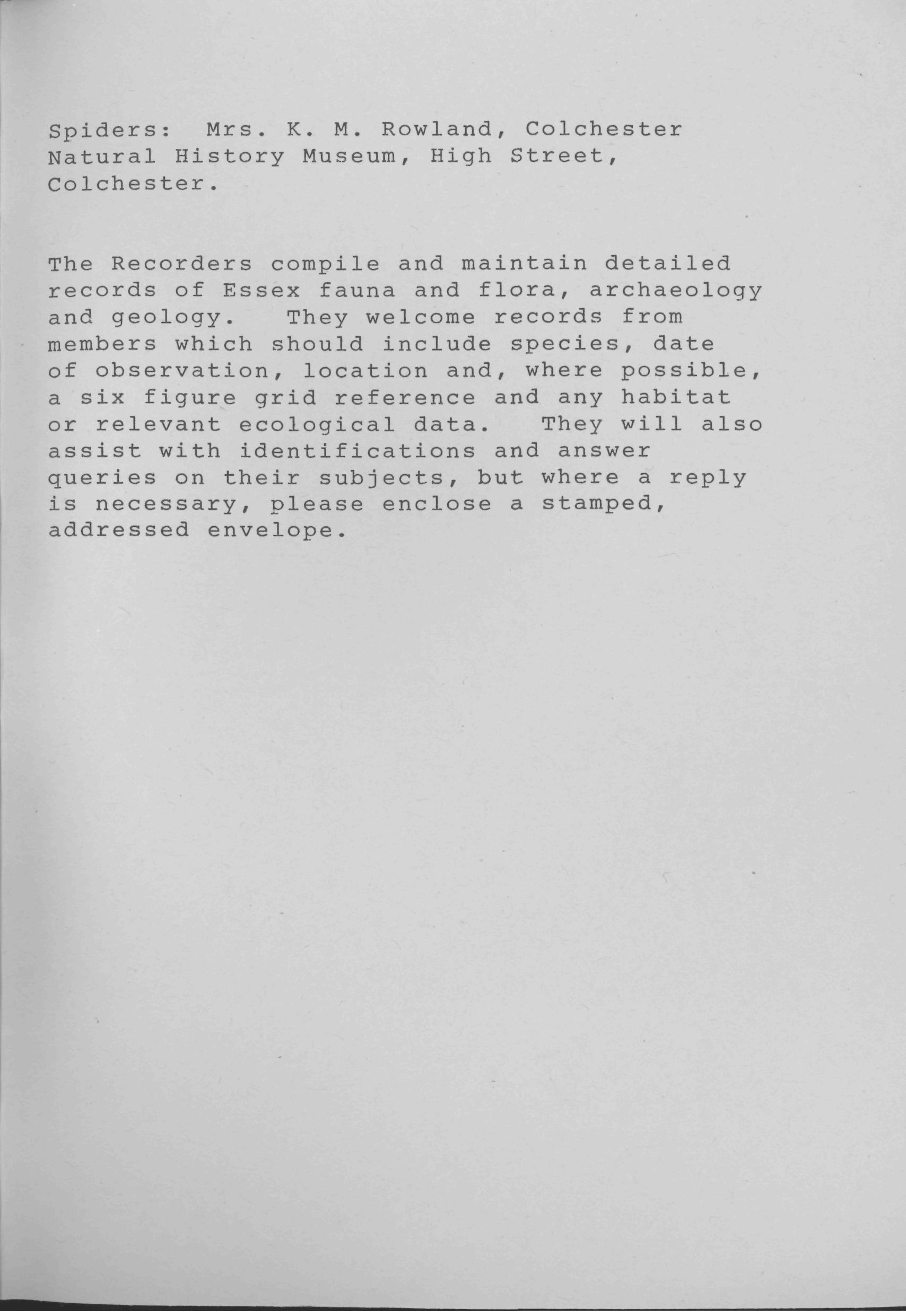 Spiders: Mrs. K. M. Rowland, Colchester Natural History Museum, High Street, Colchester.

The Recorders compile and maintain detailed records of Essex fauna and flora, archaeology and geology. They welcome records from members which should include species, date of observation, location and, where possible, a six figure grid reference and any habitat or relevant ecological data. They will also assist with identifications and answer queries on their subjects, but where a reply is necessary, please enclose a stamped, addressed envelope.